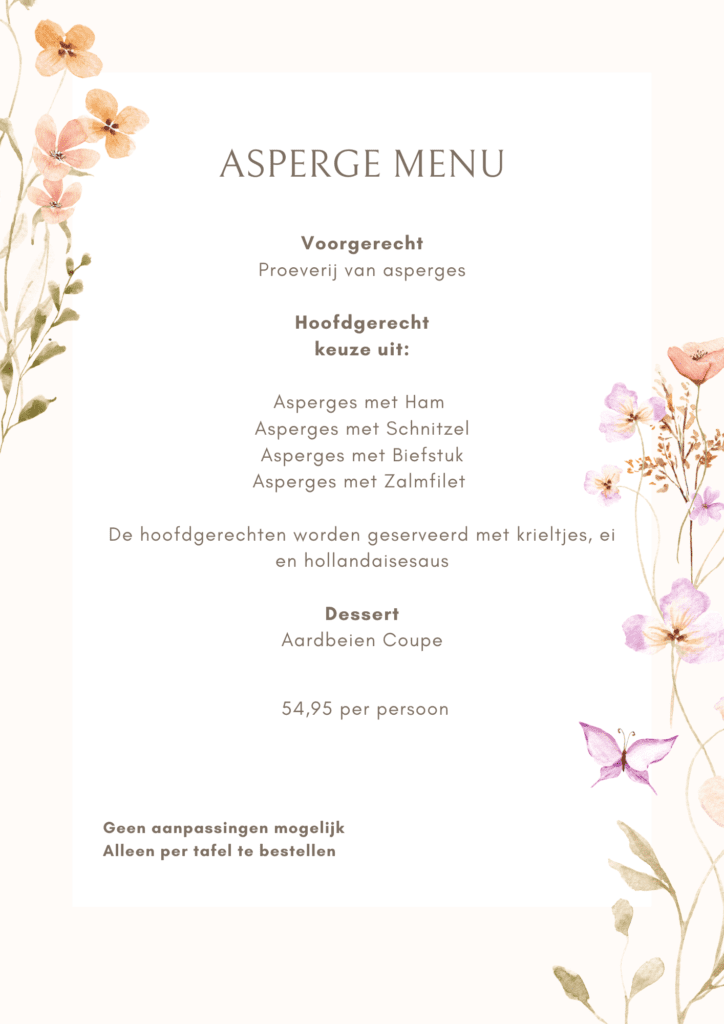 ASPERGE MENU

Voorgerecht
Proeverij van asperges

Hoofdgerecht
keuze uit:

Asperges met Ham
Asperges met Schnitzel
Asperges met Biefstuk
Asperges met Zalmfilet

De hoofdgerechten worden geserveerd met krieltjes, ei en hollandaisesaus

Dessert
Aardbeien Coupe

54,95 per persoon

Geen aanpassingen mogelijk
Alleen per tafel te bestellen